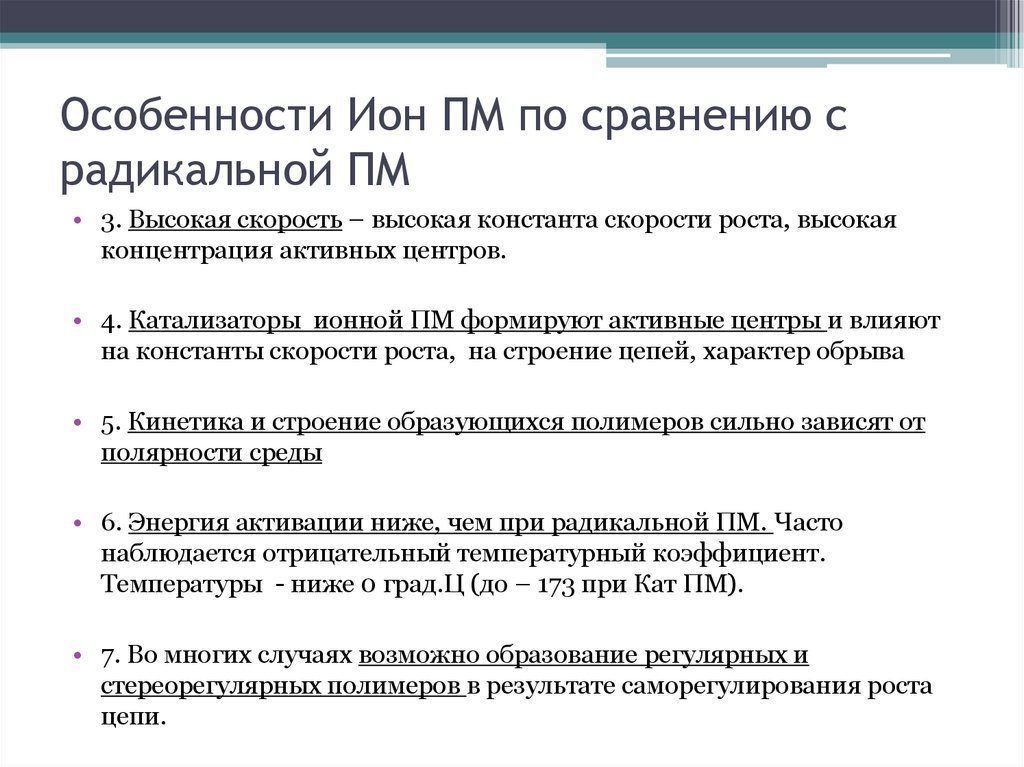 Особенности Ион ПМ по сравнению с радикальной ПМ

• 3. Высокая скорость – высокая константа скорости роста, высокая концентрация активных центров.

• 4. Катализаторы ионной ПМ формируют активные центры и влияют на константы скорости роста, на строение цепей, характер обрыва

• 5. Кинетика и строение образующихся полимеров сильно зависят от полярности среды

• 6. Энергия активации ниже, чем при радикальной ПМ. Часто наблюдается отрицательный температурный коэффициент. Температуры - ниже 0 град.Ц (до – 173 при Кат ПМ).

• 7. Во многих случаях возможно образование регулярных и стереорегулярных полимеров в результате саморегулирования роста цепи.